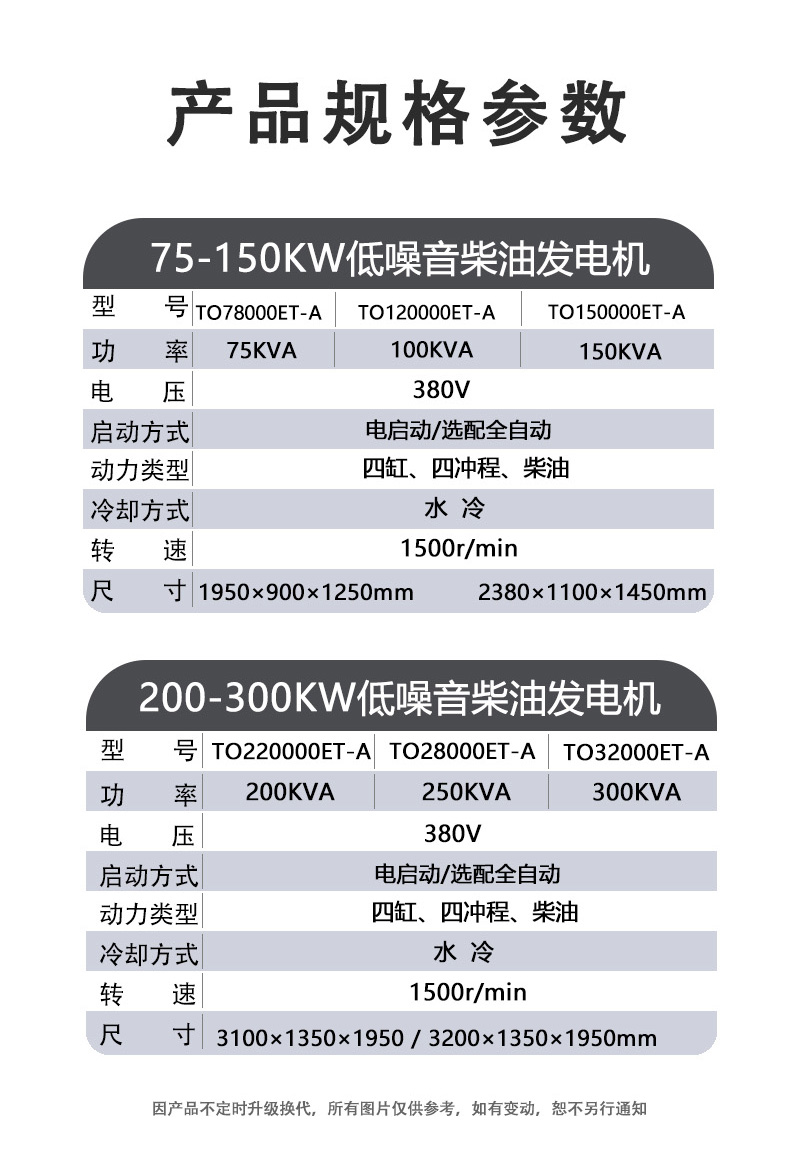 产品规格参数

75-150KW低噪音柴油发电机

| 型 号 | TO78000ET-A | TO120000ET-A | TO150000ET-A |
|---|---|---|---|
| 功 率 | 75KVA | 100KVA | 150KVA |
| 电 压 | 380V | | |
| 启动方式 | 电启动/选配全自动 | | |
| 动力类型 | 四缸、四冲程、柴油 | | |
| 冷却方式 | 水 冷 | | |
| 转 速 | 1500r/min | | |
| 尺 寸 | 1950×900×1250mm | 2380×1100×1450mm | |

200-300KW低噪音柴油发电机

| 型 号 | TO220000ET-A | TO28000ET-A | TO32000ET-A |
|---|---|---|---|
| 功 率 | 200KVA | 250KVA | 300KVA |
| 电 压 | 380V | | |
| 启动方式 | 电启动/选配全自动 | | |
| 动力类型 | 四缸、四冲程、柴油 | | |
| 冷却方式 | 水 冷 | | |
| 转 速 | 1500r/min | | |
| 尺 寸 | 3100×1350×1950 / 3200×1350×1950mm | | |

因产品不定时升级换代，所有图片仅供参考，如有变动，恕不另行通知